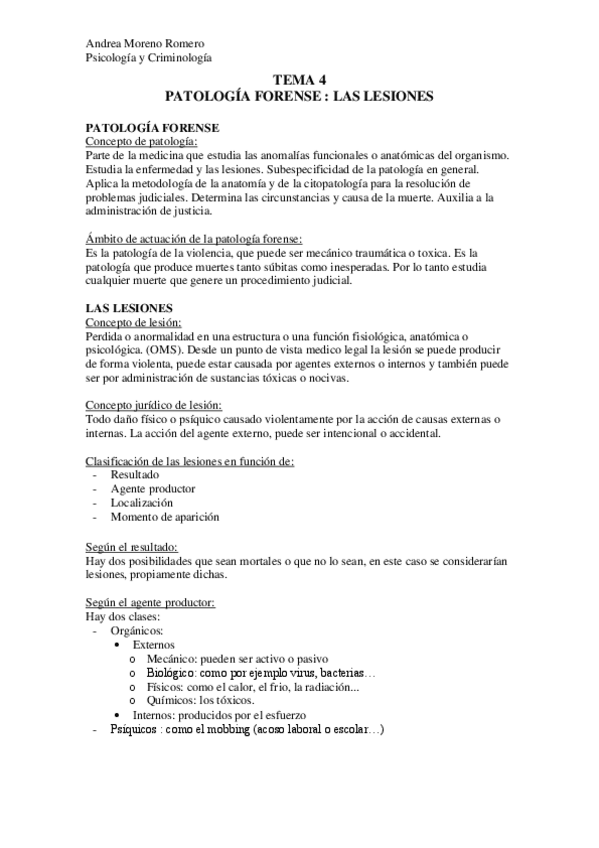 Andrea Moreno Romero
Psicología y Criminología

TEMA 4
PATOLOGÍA FORENSE : LAS LESIONES

PATOLOGÍA FORENSE
Concepto de patología:
Parte de la medicina que estudia las anomalías funcionales o anatómicas del organismo. Estudia la enfermedad y las lesiones. Subespecificidad de la patología en general. Aplica la metodología de la anatomía y de la citopatología para la resolución de problemas judiciales. Determina las circunstancias y causa de la muerte. Auxilia a la administración de justicia.

Ámbito de actuación de la patología forense:
Es la patología de la violencia, que puede ser mecánico traumática o toxica. Es la patología que produce muertes tanto súbitas como inesperadas. Por lo tanto estudia cualquier muerte que genere un procedimiento judicial.

LAS LESIONES
Concepto de lesión:
Perdida o anormalidad en una estructura o una función fisiológica, anatómica o psicológica. (OMS). Desde un punto de vista medico legal la lesión se puede producir de forma violenta, puede estar causada por agentes externos o internos y también puede ser por administración de sustancias tóxicas o nocivas.

Concepto jurídico de lesión:
Todo daño físico o psíquico causado violentamente por la acción de causas externas o internas. La acción del agente externo, puede ser intencional o accidental.

Clasificación de las lesiones en función de:
- Resultado
- Agente productor
- Localización
- Momento de aparición

Según el resultado:
Hay dos posibilidades que sean mortales o que no lo sean, en este caso se considerarían lesiones, propiamente dichas.

Según el agente productor:
Hay dos clases:
- Orgánicos:
• Externos
o Mecánico: pueden ser activo o pasivo
o Biológico: como por ejemplo virus, bacterias…
o Físicos: como el calor, el frio, la radiación...
o Químicos: los tóxicos.
• Internos: producidos por el esfuerzo
- Psíquicos : como el mobbing (acoso laboral o escolar…)